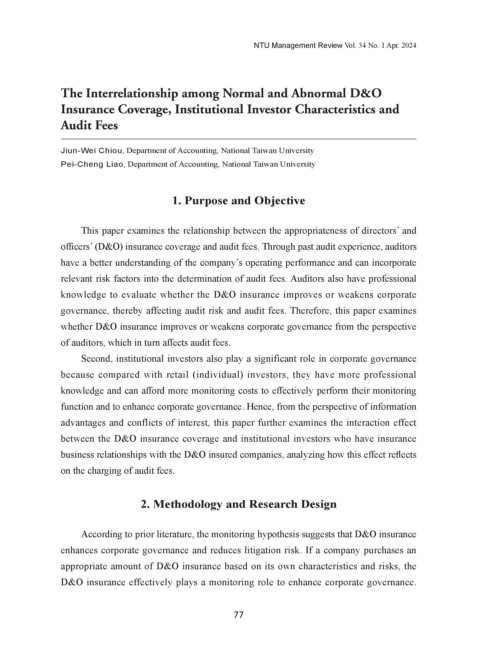 NTU Management Review Vol. 34 No. 1 Apr. 2024

The Interrelationship among Normal and Abnormal D&O Insurance Coverage, Institutional Investor Characteristics and Audit Fees

Jiun-Wei Chiou, Department of Accounting, National Taiwan University
Pei-Cheng Liao, Department of Accounting, National Taiwan University

1. Purpose and Objective

This paper examines the relationship between the appropriateness of directors' and officers' (D&O) insurance coverage and audit fees. Through past audit experience, auditors have a better understanding of the company's operating performance and can incorporate relevant risk factors into the determination of audit fees. Auditors also have professional knowledge to evaluate whether the D&O insurance improves or weakens corporate governance, thereby affecting audit risk and audit fees. Therefore, this paper examines whether D&O insurance improves or weakens corporate governance from the perspective of auditors, which in turn affects audit fees.

Second, institutional investors also play a significant role in corporate governance because compared with retail (individual) investors, they have more professional knowledge and can afford more monitoring costs to effectively perform their monitoring function and to enhance corporate governance. Hence, from the perspective of information advantages and conflicts of interest, this paper further examines the interaction effect between the D&O insurance coverage and institutional investors who have insurance business relationships with the D&O insured companies, analyzing how this effect reflects on the charging of audit fees.

2. Methodology and Research Design

According to prior literature, the monitoring hypothesis suggests that D&O insurance enhances corporate governance and reduces litigation risk. If a company purchases an appropriate amount of D&O insurance based on its own characteristics and risks, the D&O insurance effectively plays a monitoring role to enhance corporate governance.

77